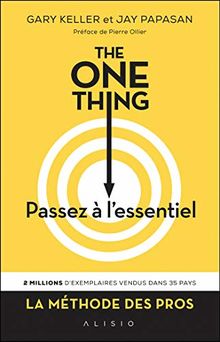 GARY KELLER et JAY PAPASAN

Préface de Pierre Ollier

THE ONE THING

Passez à l'essentiel

2 MILLIONS D'EXEMPLAIRES VENDUS DANS 35 PAYS

LA MÉTHODE DES PROS

ALISIO